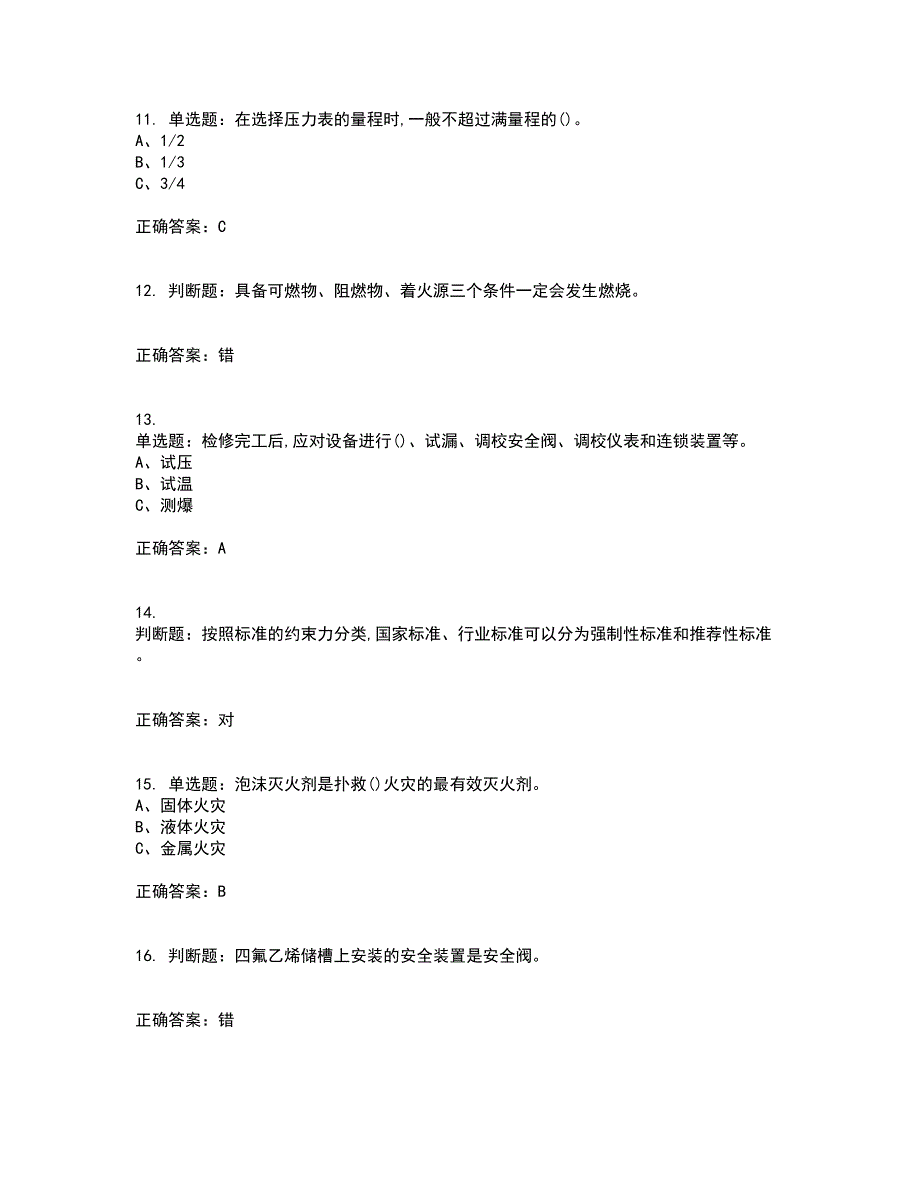 11. 单选题：在选择压力表的量程时,一般不超过满量程的()。
A、1/2
B、1/3
C、3/4

正确答案：C

12. 判断题：具备可燃物、阻燃物、着火源三个条件一定会发生燃烧。

正确答案：错

13.
单选题：检修完工后,应对设备进行()、试漏、调校安全阀、调校仪表和连锁装置等。
A、试压
B、试温
C、测爆

正确答案：A

14.
判断题：按照标准的约束力分类,国家标准、行业标准可以分为强制性标准和推荐性标准。

正确答案：对

15. 单选题：泡沫灭火剂是扑救()火灾的最有效灭火剂。
A、固体火灾
B、液体火灾
C、金属火灾

正确答案：B

16. 判断题：四氟乙烯储槽上安装的安全装置是安全阀。

正确答案：错